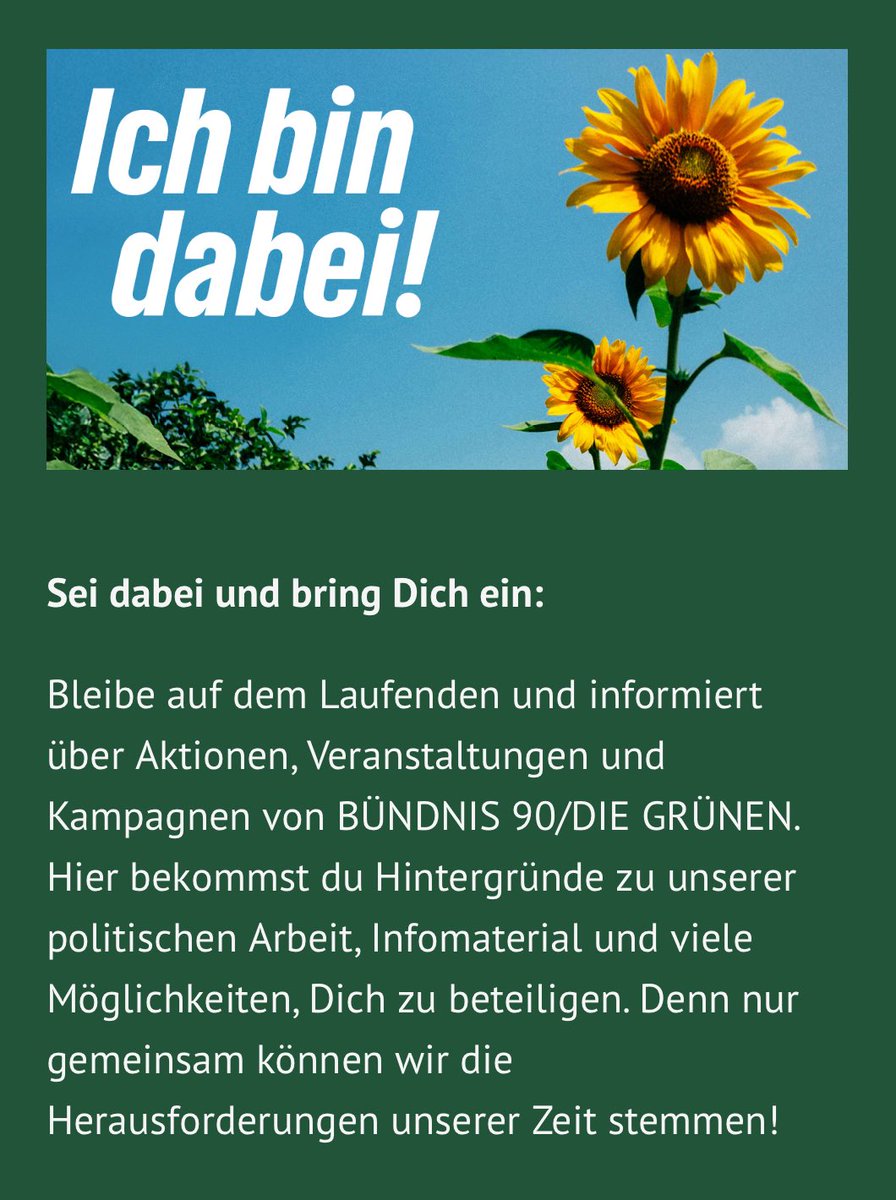 Ich bin dabei!

Sei dabei und bring Dich ein:

Bleibe auf dem Laufenden und informiert über Aktionen, Veranstaltungen und Kampagnen von BÜNDNIS 90/DIE GRÜNEN. Hier bekommst du Hintergründe zu unserer politischen Arbeit, Infomaterial und viele Möglichkeiten, Dich zu beteiligen. Denn nur gemeinsam können wir die Herausforderungen unserer Zeit stemmen!